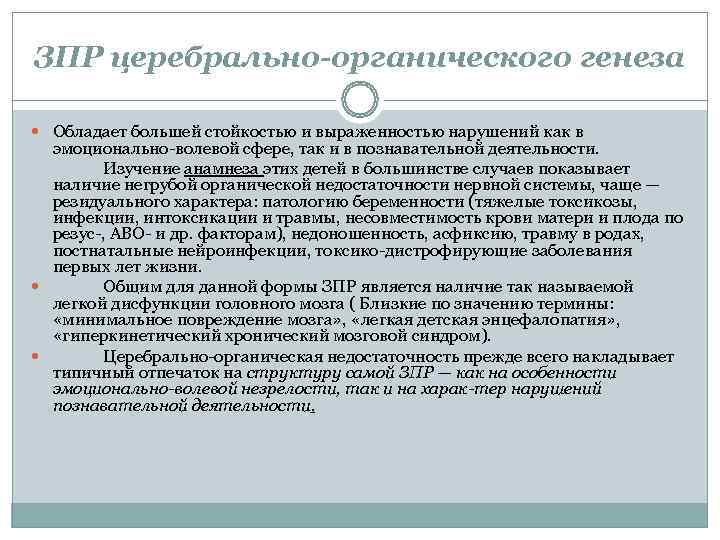 ЗПР церебрально-органического генеза

Обладает большей стойкостью и выраженностью нарушений как в эмоционально-волевой сфере, так и в познавательной деятельности.

Изучение анамнеза этих детей в большинстве случаев показывает наличие негрубой органической недостаточности нервной системы, чаще — резидуального характера: патологию беременности (тяжелые токсикозы, инфекции, интоксикации и травмы, несовместимость крови матери и плода по резус-, АВО- и др. факторам), недоношенность, асфиксию, травму в родах, постнатальные нейроинфекции, токсико-дистрофирующие заболевания первых лет жизни.

Общим для данной формы ЗПР является наличие так называемой легкой дисфункции головного мозга ( Близкие по значению термины: «минимальное повреждение мозга», «легкая детская энцефалопатия», «гиперкинетический хронический мозговой синдром).

Церебрально-органическая недостаточность прежде всего накладывает типичный отпечаток на структуру самой ЗПР — как на особенности эмоционально-волевой незрелости, так и на харак-тер нарушений познавательной деятельности.